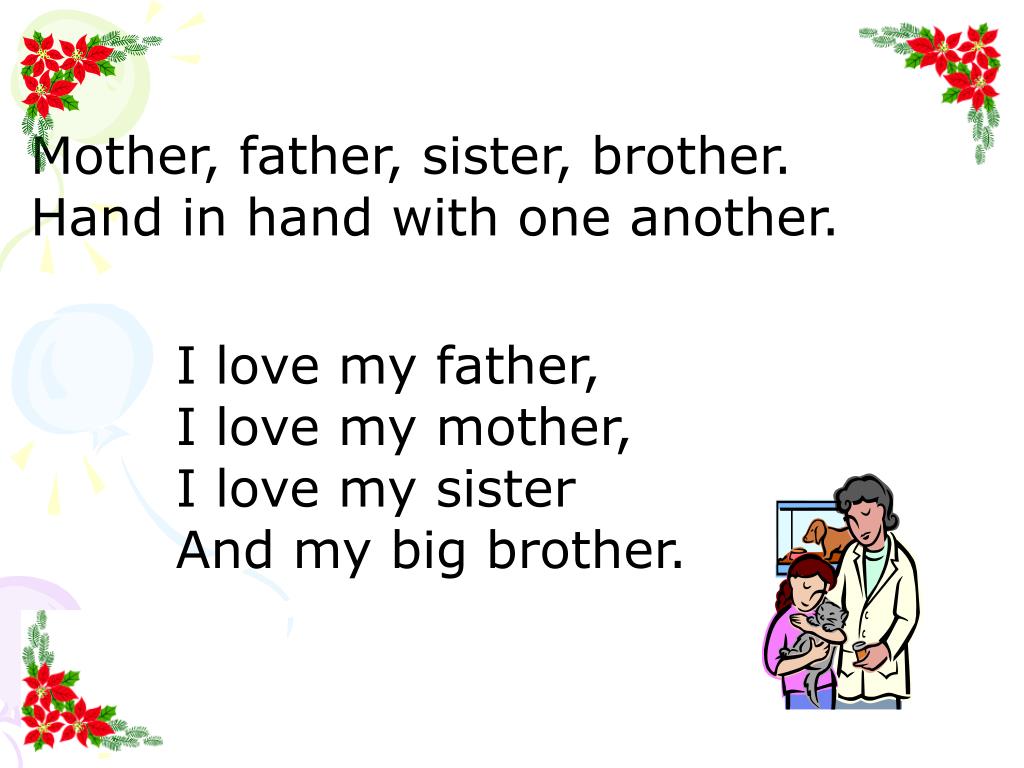 Mother, father, sister, brother.
Hand in hand with one another.

I love my father,
I love my mother,
I love my sister
And my big brother.